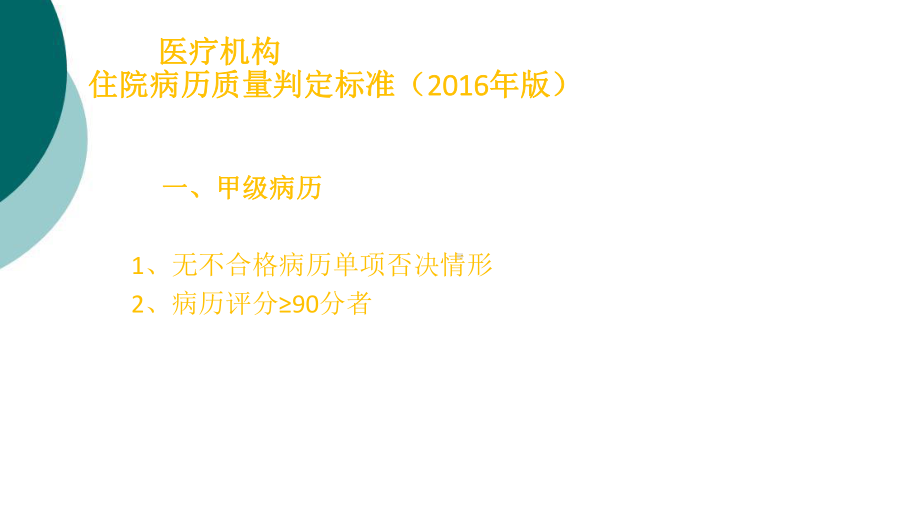 医疗机构
住院病历质量判定标准（2016年版）

一、甲级病历

1、无不合格病历单项否决情形
2、病历评分≥90分者